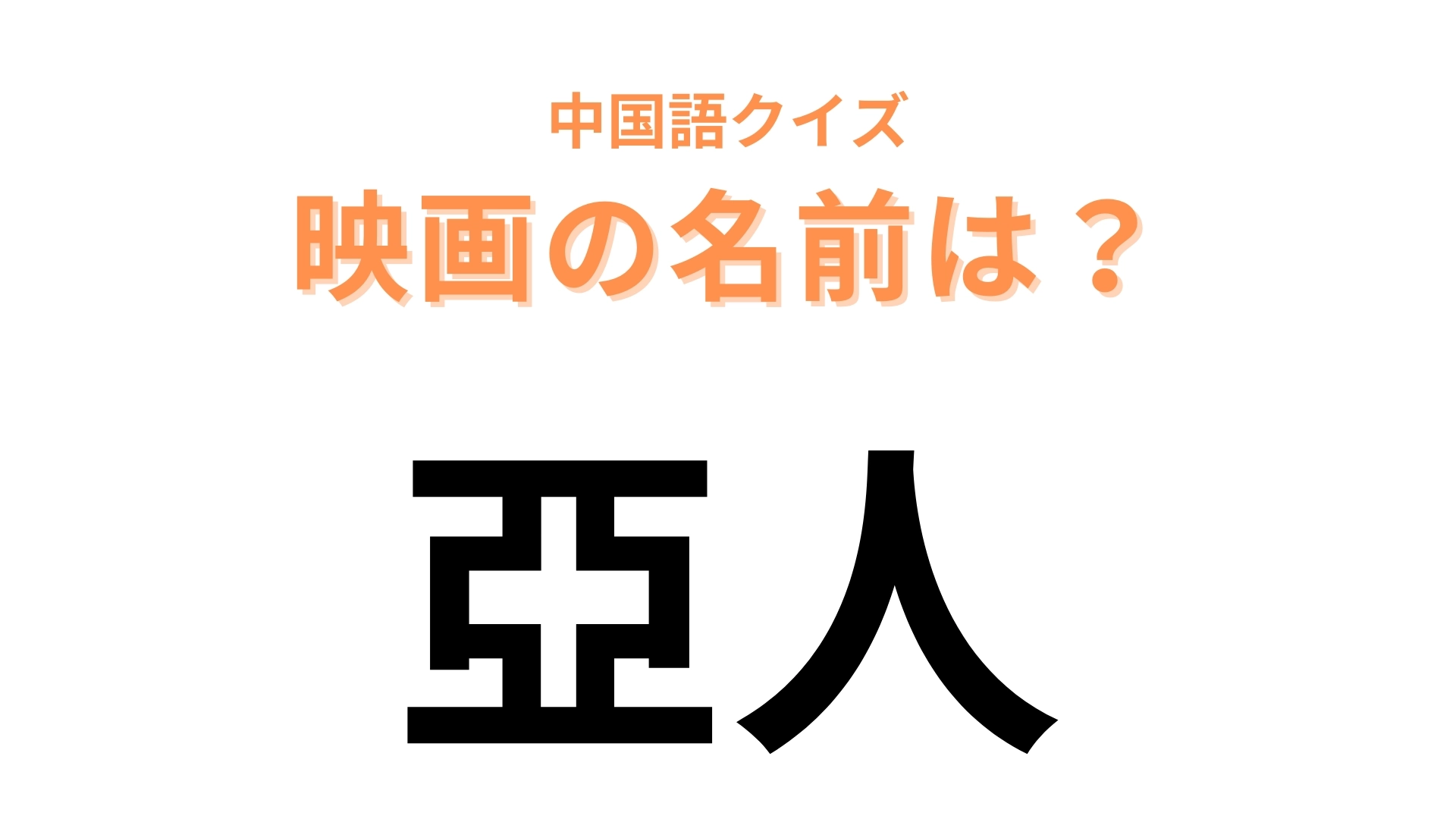 中国語クイズ
映画の名前は？

亞人